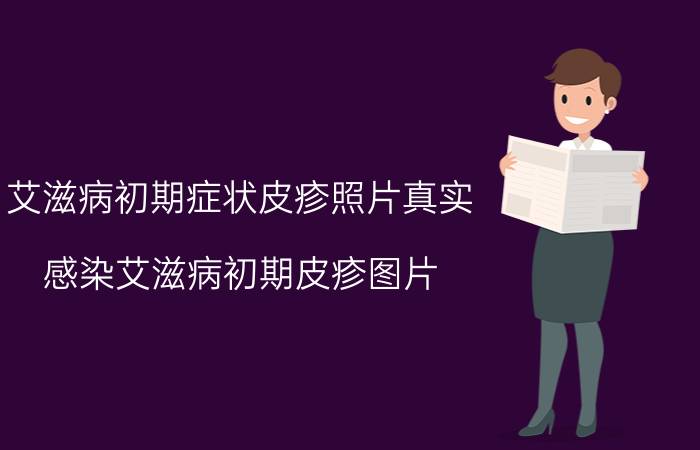 艾滋病初期症状皮疹照片真实

感染艾滋病初期皮疹图片